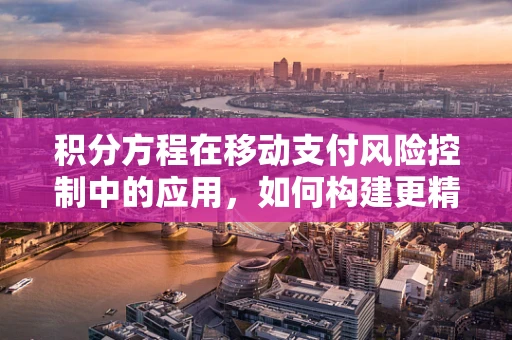 积分方程在移动支付风险控制中的应用，如何构建更精